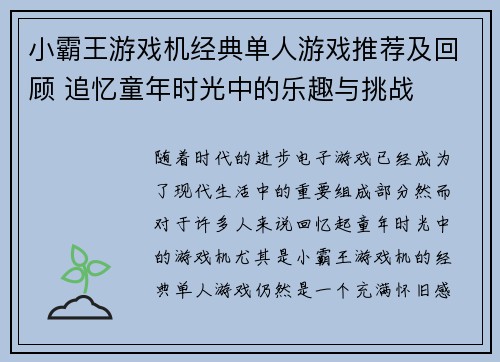 小霸王游戏机经典单人游戏推荐及回顾 追忆童年时光中的乐趣与挑战

随着时代的进步电子游戏已经成为了现代生活中的重要组成部分然而对于许多人来说回忆起童年时光中的游戏机尤其是小霸王游戏机的经典单人游戏仍然是一个充满怀旧感